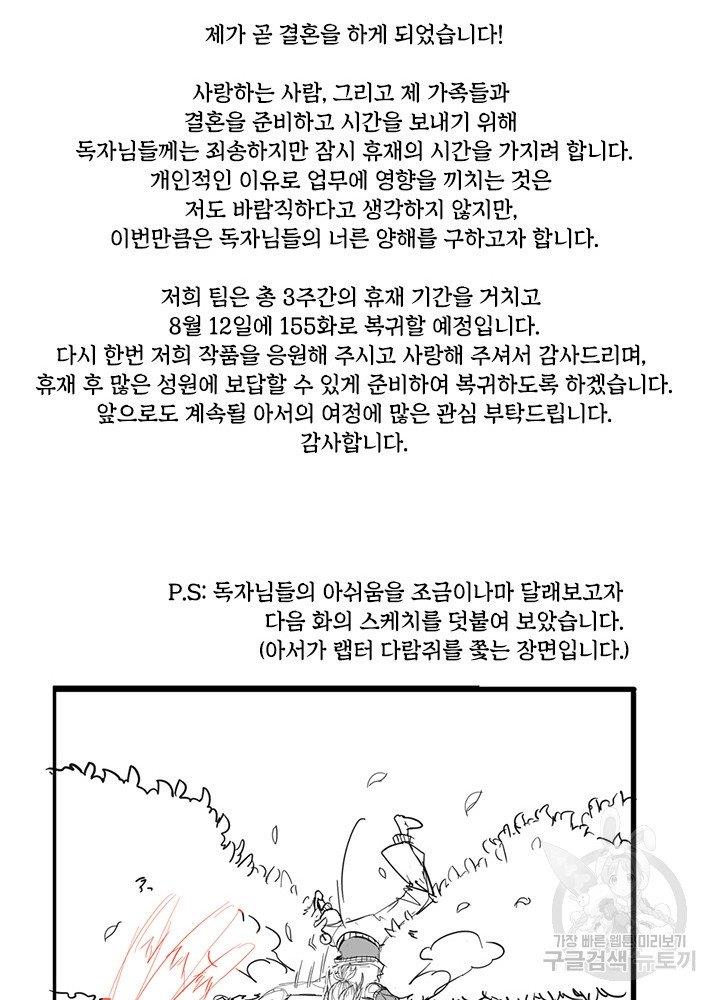 제가 곧 결혼을 하게 되었습니다!

사랑하는 사람, 그리고 제 가족들과 결혼을 준비하고 시간을 보내기 위해 독자님들께는 죄송하지만 잠시 휴재의 시간을 가지려 합니다. 개인적인 이유로 업무에 영향을 끼치는 것은 저도 바람직하다고 생각하지 않지만, 이번만큼은 독자님들의 너른 양해를 구하고자 합니다.

저희 팀은 총 3주간의 휴재 기간을 거치고 8월 12일에 155화로 복귀할 예정입니다. 다시 한번 저희 작품을 응원해 주시고 사랑해 주셔서 감사드리며, 휴재 후 많은 성원에 보답할 수 있게 준비하여 복귀하도록 하겠습니다. 앞으로도 계속될 아서의 여정에 많은 관심 부탁드립니다. 감사합니다.

P.S: 독자님들의 아쉬움을 조금이나마 달래보고자 다음 화의 스케치를 덧붙여 보았습니다. (아서가 랩터 다람쥐를 쫓는 장면입니다.)

가장 빠른 웹툰 미리보기
구글검색 뉴토끼